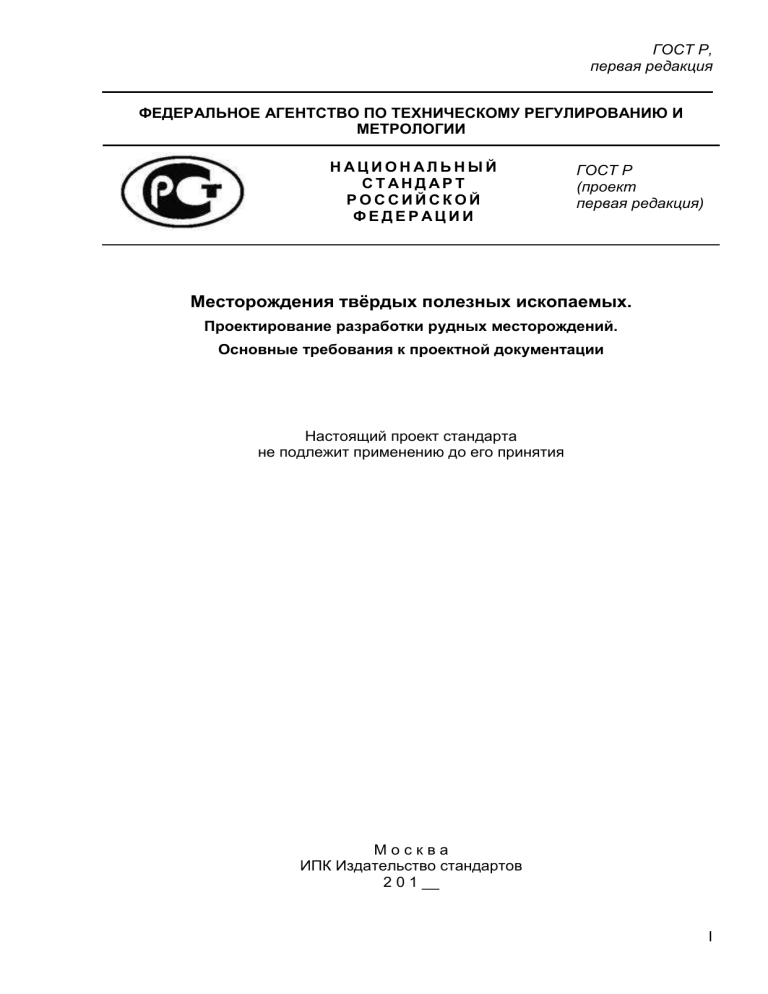 ГОСТ Р,
первая редакция

ФЕДЕРАЛЬНОЕ АГЕНТСТВО ПО ТЕХНИЧЕСКОМУ РЕГУЛИРОВАНИЮ И МЕТРОЛОГИИ

РСТ

НАЦИОНАЛЬНЫЙ
СТАНДАРТ
РОССИЙСКОЙ
ФЕДЕРАЦИИ

ГОСТ Р
(проект
первая редакция)

Месторождения твёрдых полезных ископаемых.
Проектирование разработки рудных месторождений.
Основные требования к проектной документации

Настоящий проект стандарта
не подлежит применению до его принятия

Москва
ИПК Издательство стандартов
201__

I